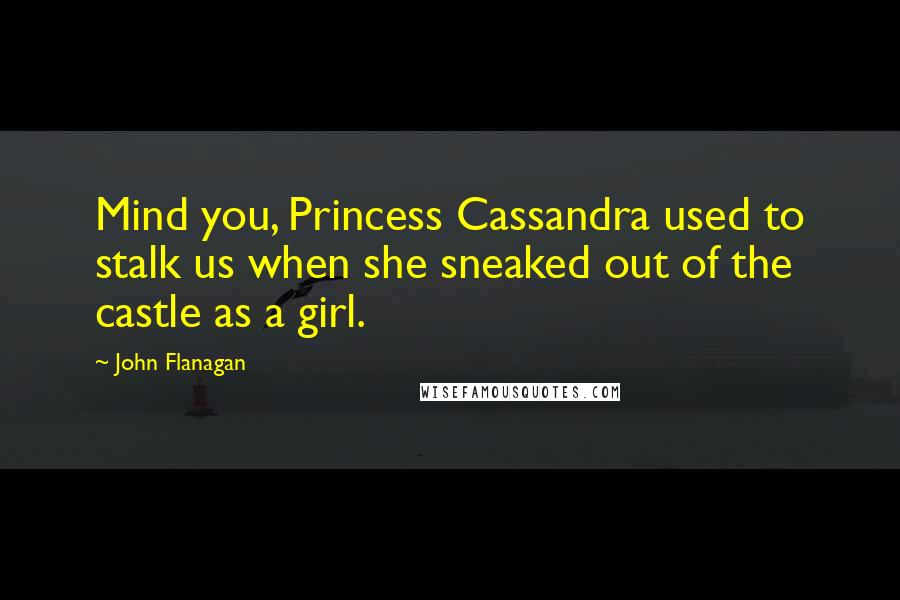 Mind you, Princess Cassandra used to stalk us when she sneaked out of the castle as a girl.

~ John Flanagan

WISEFAMOUSQUOTES.COM